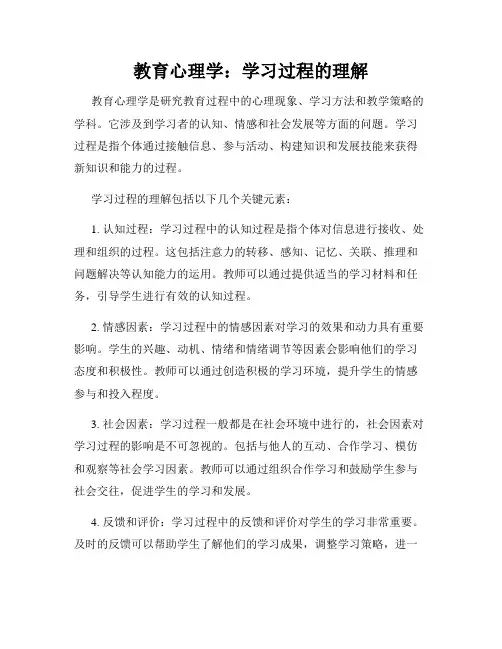 教育心理学：学习过程的理解

教育心理学是研究教育过程中的心理现象、学习方法和教学策略的学科。它涉及到学习者的认知、情感和社会发展等方面的问题。学习过程是指个体通过接触信息、参与活动、构建知识和发展技能来获得新知识和能力的过程。

学习过程的理解包括以下几个关键元素：

1. 认知过程：学习过程中的认知过程是指个体对信息进行接收、处理和组织的过程。这包括注意力的转移、感知、记忆、关联、推理和问题解决等认知能力的运用。教师可以通过提供适当的学习材料和任务，引导学生进行有效的认知过程。

2. 情感因素：学习过程中的情感因素对学习的效果和动力具有重要影响。学生的兴趣、动机、情绪和情绪调节等因素会影响他们的学习态度和积极性。教师可以通过创造积极的学习环境，提升学生的情感参与和投入程度。

3. 社会因素：学习过程一般都是在社会环境中进行的，社会因素对学习过程的影响是不可忽视的。包括与他人的互动、合作学习、模仿和观察等社会学习因素。教师可以通过组织合作学习和鼓励学生参与社会交往，促进学生的学习和发展。

4. 反馈和评价：学习过程中的反馈和评价对学生的学习非常重要。及时的反馈可以帮助学生了解他们的学习成果，调整学习策略，进一